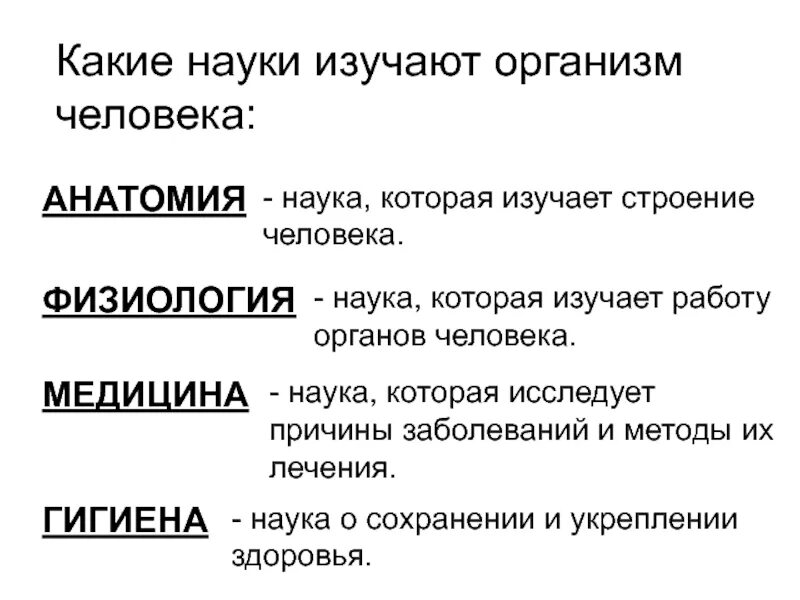 Какие науки изучают организм человека:

АНАТОМИЯ - наука, которая изучает строение человека.

ФИЗИОЛОГИЯ - наука, которая изучает работу органов человека.

МЕДИЦИНА - наука, которая исследует причины заболеваний и методы их лечения.

ГИГИЕНА - наука о сохранении и укреплении здоровья.